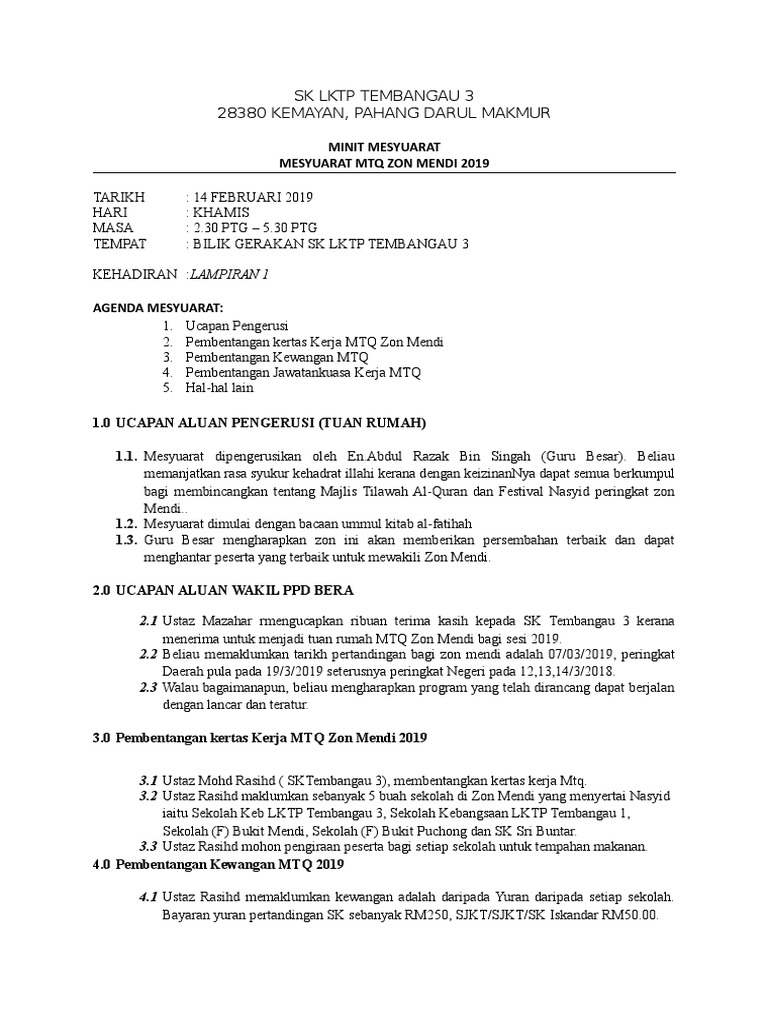 SK LKTP TEMBANGAU 3
28380 KEMAYAN, PAHANG DARUL MAKMUR

MINIT MESYUARAT
MESYUARAT MTQ ZON MENDI 2019

TARIKH : 14 FEBRUARI 2019
HARI : KHAMIS
MASA : 2.30 PTG – 5.30 PTG
TEMPAT : BILIK GERAKAN SK LKTP TEMBANGAU 3

KEHADIRAN :LAMPIRAN 1

AGENDA MESYUARAT:
1. Ucapan Pengerusi
2. Pembentangan kertas Kerja MTQ Zon Mendi
3. Pembentangan Kewangan MTQ
4. Pembentangan Jawatankuasa Kerja MTQ
5. Hal-hal lain

1.0 UCAPAN ALUAN PENGERUSI (TUAN RUMAH)

1.1. Mesyuarat dipengerusikan oleh En.Abdul Razak Bin Singah (Guru Besar). Beliau memanjatkan rasa syukur kehadrat illahi kerana dengan keizinanNya dapat semua berkumpul bagi membincangkan tentang Majlis Tilawah Al-Quran dan Festival Nasyid peringkat zon Mendi..
1.2. Mesyuarat dimulai dengan bacaan ummul kitab al-fatihah
1.3. Guru Besar mengharapkan zon ini akan memberikan persembahan terbaik dan dapat menghantar peserta yang terbaik untuk mewakili Zon Mendi.

2.0 UCAPAN ALUAN WAKIL PPD BERA

2.1 Ustaz Mazahar rmengucapkan ribuan terima kasih kepada SK Tembangau 3 kerana menerima untuk menjadi tuan rumah MTQ Zon Mendi bagi sesi 2019.
2.2 Beliau memaklumkan tarikh pertandingan bagi zon mendi adalah 07/03/2019, peringkat Daerah pula pada 19/3/2019 seterusnya peringkat Negeri pada 12,13,14/3/2018.
2.3 Walau bagaimanapun, beliau mengharapkan program yang telah dirancang dapat berjalan dengan lancar dan teratur.

3.0 Pembentangan kertas Kerja MTQ Zon Mendi 2019

3.1 Ustaz Mohd Rasihd ( SKTembangau 3), membentangkan kertas kerja Mtq.
3.2 Ustaz Rasihd maklumkan sebanyak 5 buah sekolah di Zon Mendi yang menyertai Nasyid iaitu Sekolah Keb LKTP Tembangau 3, Sekolah Kebangsaan LKTP Tembangau 1, Sekolah (F) Bukit Mendi, Sekolah (F) Bukit Puchong dan SK Sri Buntar.
3.3 Ustaz Rasihd mohon pengiraan peserta bagi setiap sekolah untuk tempahan makanan.
4.0 Pembentangan Kewangan MTQ 2019

4.1 Ustaz Rasihd memaklumkan kewangan adalah daripada Yuran daripada setiap sekolah. Bayaran yuran pertandingan SK sebanyak RM250, SJKT/SJKT/SK Iskandar RM50.00.